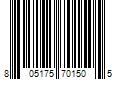 8 05175 70150 5